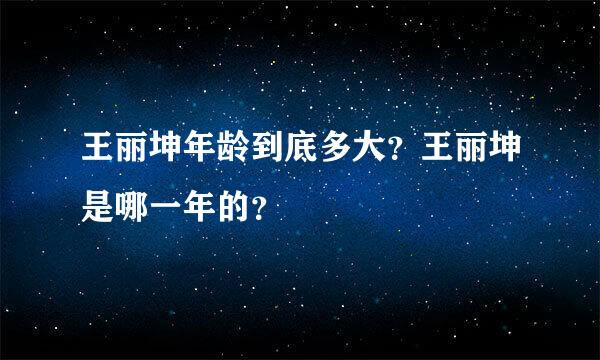 王丽坤年龄到底多大？王丽坤是哪一年的？